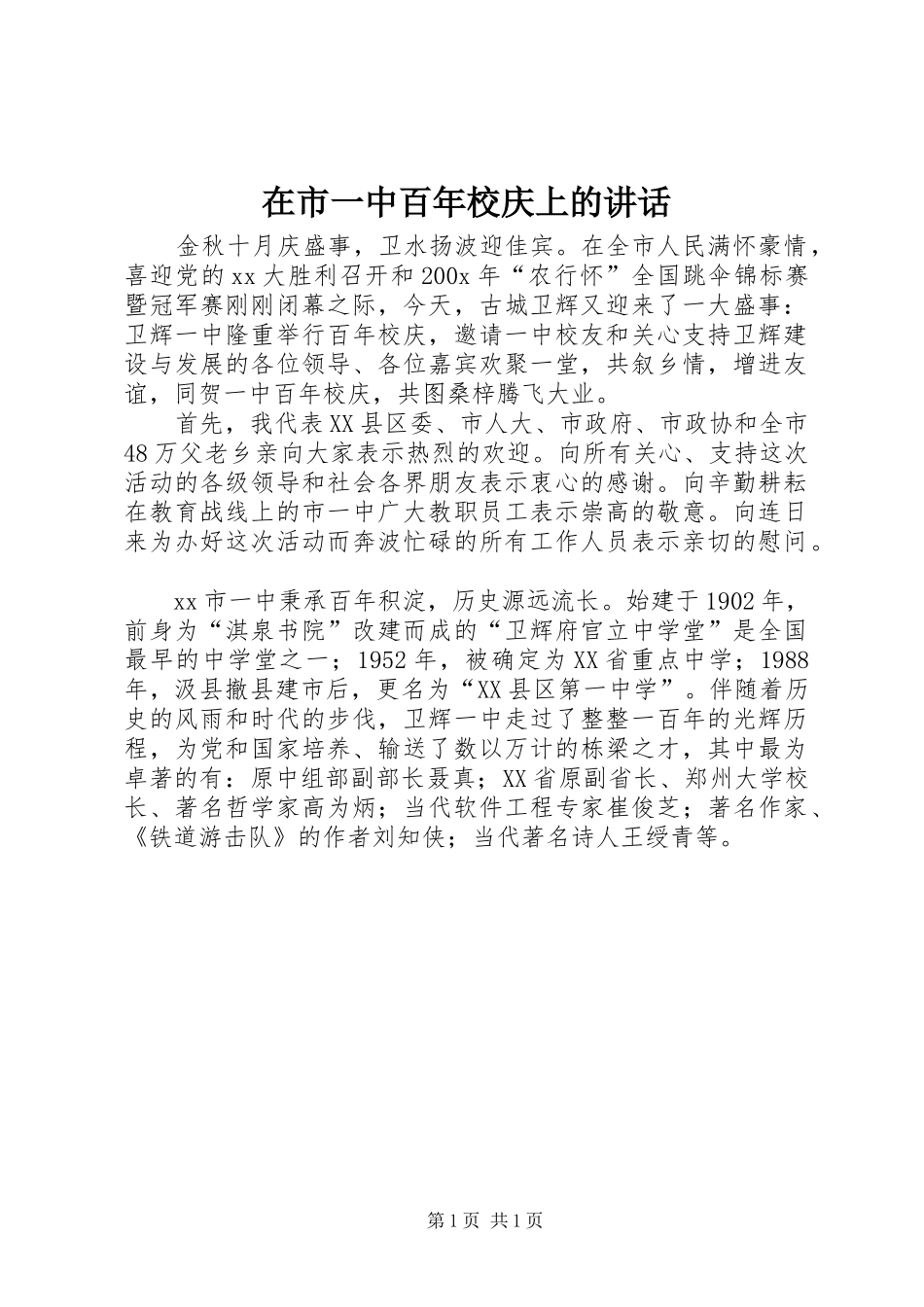 在市一中百年校庆上的讲话

金秋十月庆盛事，卫水扬波迎佳宾。在全市人民满怀豪情，喜迎党的xx大胜利召开和200x年“农行怀”全国跳伞锦标赛暨冠军赛刚刚闭幕之际，今天，古城卫辉又迎来了一大盛事：卫辉一中隆重举行百年校庆，邀请一中校友和关心支持卫辉建设与发展的各位领导、各位嘉宾欢聚一堂，共叙乡情，增进友谊，同贺一中百年校庆，共图桑梓腾飞大业。

首先，我代表XX县区委、市人大、市政府、市政协和全市48万父老乡亲向大家表示热烈的欢迎。向所有关心、支持这次活动的各级领导和社会各界朋友表示衷心的感谢。向辛勤耕耘在教育战线上的市一中广大教职员工表示崇高的敬意。向连日来为办好这次活动而奔波忙碌的所有工作人员表示亲切的慰问。

xx市一中秉承百年积淀，历史源远流长。始建于1902年，前身为“淇泉书院”改建而成的“卫辉府官立中学堂”是全国最早的中学堂之一；1952年，被确定为XX省重点中学；1988年，汲县撤县建市后，更名为“XX县区第一中学”。伴随着历史的风雨和时代的步伐，卫辉一中走过了整整一百年的光辉历程，为党和国家培养、输送了数以万计的栋梁之才，其中最为卓著的有：原中组部副部长聂真；XX省原副省长、郑州大学校长、著名哲学家高为炳；当代软件工程专家崔俊芝；著名作家、《铁道游击队》的作者刘知侠；当代著名诗人王绶青等。

第1页 共1页